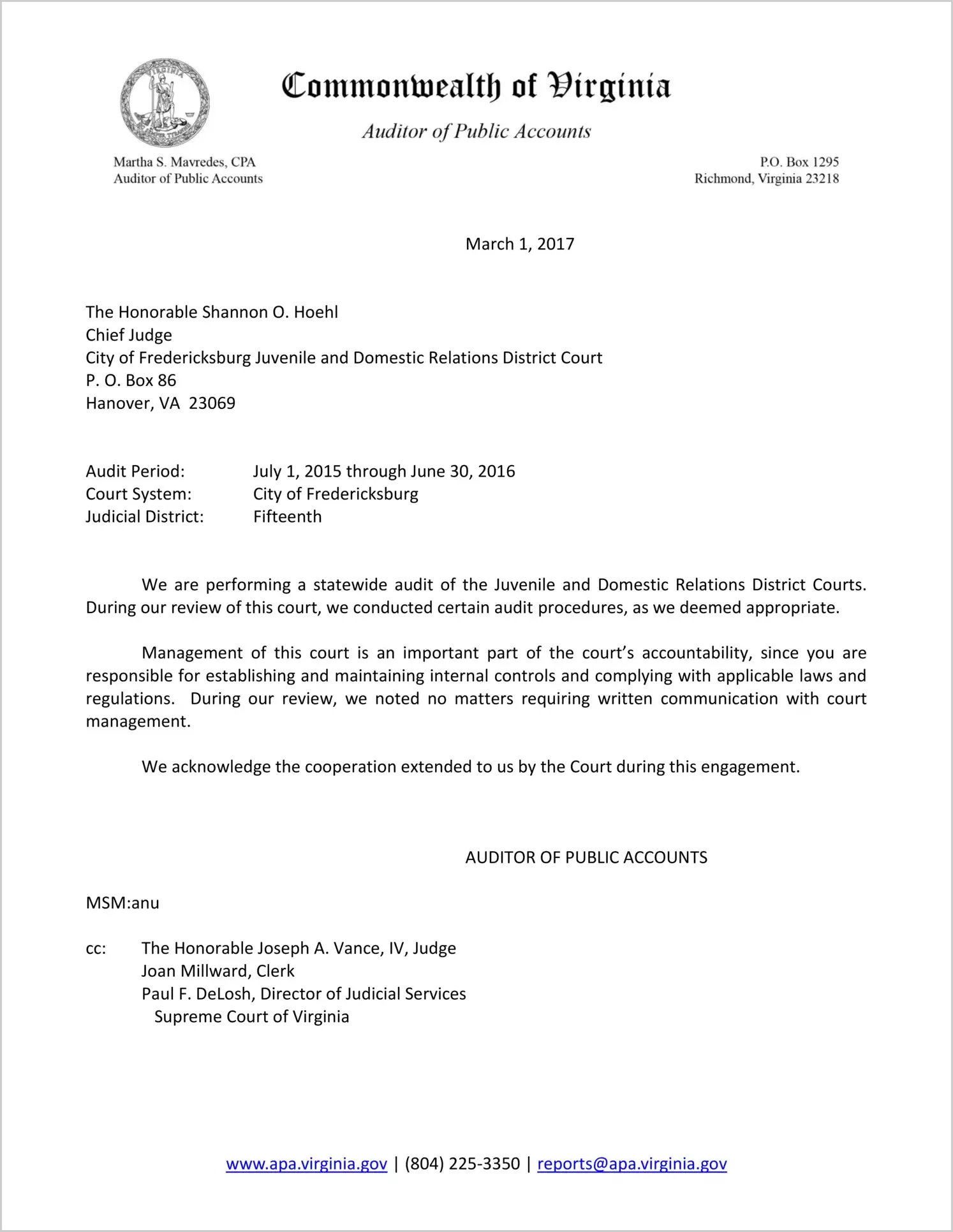 Commonwealth of Virginia

Auditor of Public Accounts

Martha S. Mavredes, CPA
Auditor of Public Accounts

P.O. Box 1295
Richmond, Virginia 23218

March 1, 2017

The Honorable Shannon O. Hoehl
Chief Judge
City of Fredericksburg Juvenile and Domestic Relations District Court
P. O. Box 86
Hanover, VA 23069

Audit Period: July 1, 2015 through June 30, 2016
Court System: City of Fredericksburg
Judicial District: Fifteenth

We are performing a statewide audit of the Juvenile and Domestic Relations District Courts. During our review of this court, we conducted certain audit procedures, as we deemed appropriate.

Management of this court is an important part of the court's accountability, since you are responsible for establishing and maintaining internal controls and complying with applicable laws and regulations. During our review, we noted no matters requiring written communication with court management.

We acknowledge the cooperation extended to us by the Court during this engagement.

AUDITOR OF PUBLIC ACCOUNTS

MSM:anu

cc: The Honorable Joseph A. Vance, IV, Judge
Joan Millward, Clerk
Paul F. DeLosh, Director of Judicial Services
Supreme Court of Virginia

www.apa.virginia.gov | (804) 225-3350 | reports@apa.virginia.gov